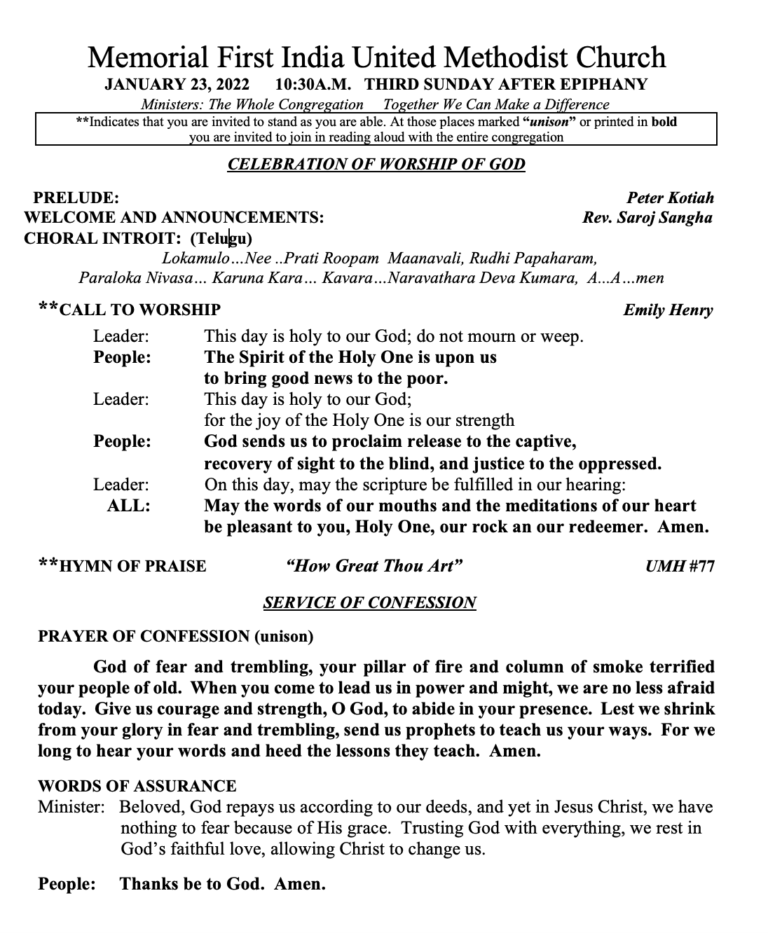 Memorial First India United Methodist Church
JANUARY 23, 2022 10:30A.M. THIRD SUNDAY AFTER EPIPHANY
Ministers: The Whole Congregation Together We Can Make a Difference

**Indicates that you are invited to stand as you are able. At those places marked "unison" or printed in bold you are invited to join in reading aloud with the entire congregation

CELEBRATION OF WORSHIP OF GOD

PRELUDE: Peter Kotiah
WELCOME AND ANNOUNCEMENTS: Rev. Saroj Sangha
CHORAL INTROIT: (Telugu)
Lokamulo…Nee ..Prati Roopam Maanavali, Rudhi Papaharam,
Paraloka Nivasa… Karuna Kara… Kavara…Naravathara Deva Kumara, A…A…men

**CALL TO WORSHIP Emily Henry
Leader: This day is holy to our God; do not mourn or weep.
People: The Spirit of the Holy One is upon us to bring good news to the poor.
Leader: This day is holy to our God; for the joy of the Holy One is our strength
People: God sends us to proclaim release to the captive, recovery of sight to the blind, and justice to the oppressed.
Leader: On this day, may the scripture be fulfilled in our hearing:
ALL: May the words of our mouths and the meditations of our heart be pleasant to you, Holy One, our rock an our redeemer. Amen.

**HYMN OF PRAISE "How Great Thou Art" UMH #77

SERVICE OF CONFESSION

PRAYER OF CONFESSION (unison)

God of fear and trembling, your pillar of fire and column of smoke terrified your people of old. When you come to lead us in power and might, we are no less afraid today. Give us courage and strength, O God, to abide in your presence. Lest we shrink from your glory in fear and trembling, send us prophets to teach us your ways. For we long to hear your words and heed the lessons they teach. Amen.

WORDS OF ASSURANCE
Minister: Beloved, God repays us according to our deeds, and yet in Jesus Christ, we have nothing to fear because of His grace. Trusting God with everything, we rest in God's faithful love, allowing Christ to change us.

People: Thanks be to God. Amen.